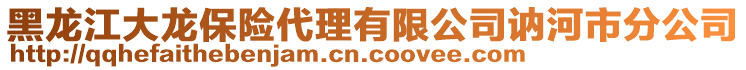 黑龙江大龙保险代理有限公司讷河市分公司
http://qqhefaithebenjam.cn.coovee.com